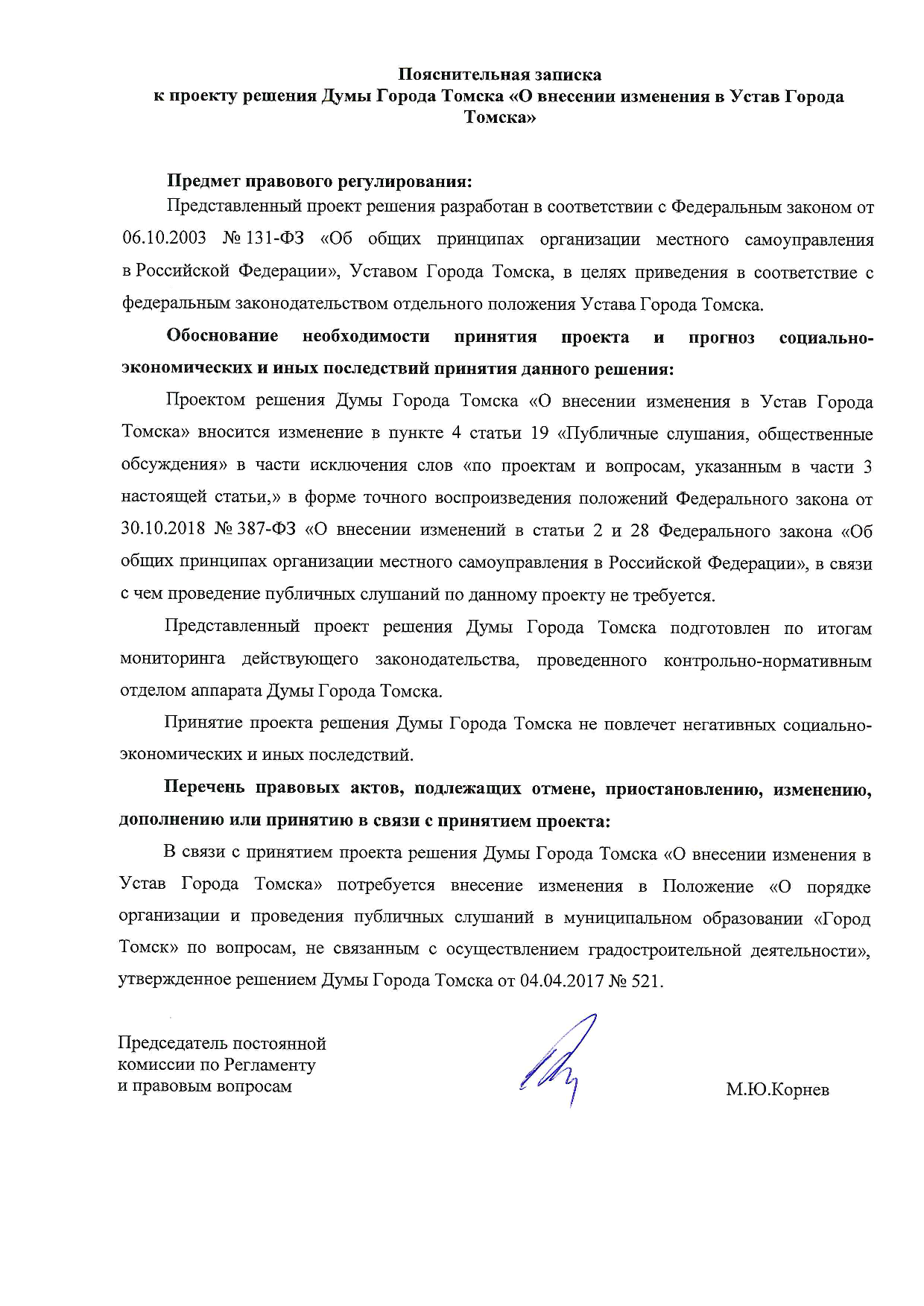 Пояснительная записка
к проекту решения Думы Города Томска «О внесении изменения в Устав Города Томска»

Предмет правового регулирования:

Представленный проект решения разработан в соответствии с Федеральным законом от 06.10.2003 № 131-ФЗ «Об общих принципах организации местного самоуправления в Российской Федерации», Уставом Города Томска, в целях приведения в соответствие с федеральным законодательством отдельного положения Устава Города Томска.

Обоснование необходимости принятия проекта и прогноз социально-экономических и иных последствий принятия данного решения:

Проектом решения Думы Города Томска «О внесении изменения в Устав Города Томска» вносится изменение в пункте 4 статьи 19 «Публичные слушания, общественные обсуждения» в части исключения слов «по проектам и вопросам, указанным в части 3 настоящей статьи,» в форме точного воспроизведения положений Федерального закона от 30.10.2018 № 387-ФЗ «О внесении изменений в статьи 2 и 28 Федерального закона «Об общих принципах организации местного самоуправления в Российской Федерации», в связи с чем проведение публичных слушаний по данному проекту не требуется.

Представленный проект решения Думы Города Томска подготовлен по итогам мониторинга действующего законодательства, проведенного контрольно-нормативным отделом аппарата Думы Города Томска.

Принятие проекта решения Думы Города Томска не повлечет негативных социально-экономических и иных последствий.

Перечень правовых актов, подлежащих отмене, приостановлению, изменению, дополнению или принятию в связи с принятием проекта:

В связи с принятием проекта решения Думы Города Томска «О внесении изменения в Устав Города Томска» потребуется внесение изменения в Положение «О порядке организации и проведения публичных слушаний в муниципальном образовании «Город Томск» по вопросам, не связанным с осуществлением градостроительной деятельности», утвержденное решением Думы Города Томска от 04.04.2017 № 521.

Председатель постоянной
комиссии по Регламенту
и правовым вопросам

М.Ю.Корнев